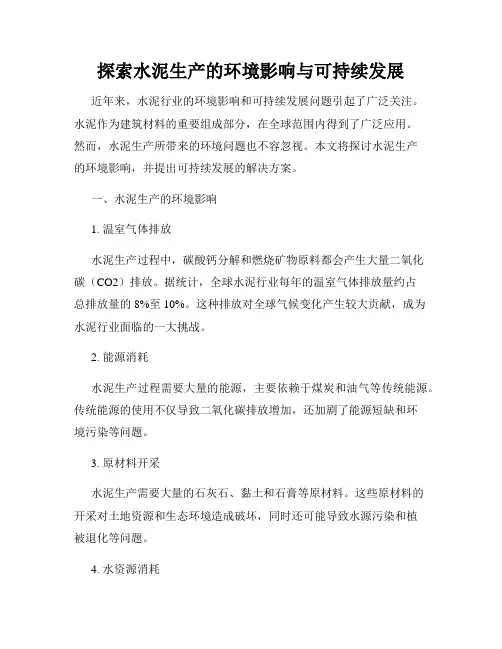 探索水泥生产的环境影响与可持续发展

近年来，水泥行业的环境影响和可持续发展问题引起了广泛关注。水泥作为建筑材料的重要组成部分，在全球范围内得到了广泛应用。然而，水泥生产所带来的环境问题也不容忽视。本文将探讨水泥生产的环境影响，并提出可持续发展的解决方案。

一、水泥生产的环境影响

1. 温室气体排放

水泥生产过程中，碳酸钙分解和燃烧矿物原料都会产生大量二氧化碳（CO2）排放。据统计，全球水泥行业每年的温室气体排放量约占总排放量的 8%至 10%。这种排放对全球气候变化产生较大贡献，成为水泥行业面临的一大挑战。

2. 能源消耗

水泥生产过程需要大量的能源，主要依赖于煤炭和油气等传统能源。传统能源的使用不仅导致二氧化碳排放增加，还加剧了能源短缺和环境污染等问题。

3. 原材料开采

水泥生产需要大量的石灰石、黏土和石膏等原材料。这些原材料的开采对土地资源和生态环境造成破坏，同时还可能导致水源污染和植被退化等问题。

4. 水资源消耗